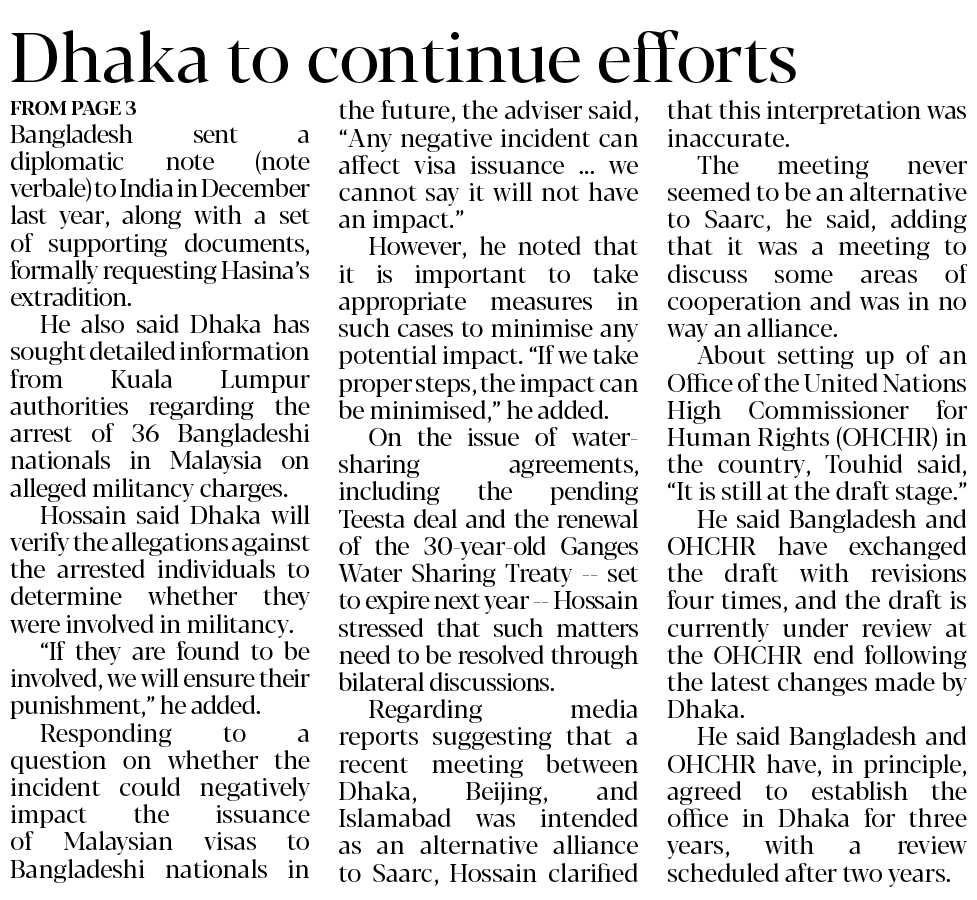 Dhaka to continue efforts

FROM PAGE 3

Bangladesh sent a diplomatic note (note verbale) to India in December last year, along with a set of supporting documents, formally requesting Hasina's extradition.

He also said Dhaka has sought detailed information from Kuala Lumpur authorities regarding the arrest of 36 Bangladeshi nationals in Malaysia on alleged militancy charges.

Hossain said Dhaka will verify the allegations against the arrested individuals to determine whether they were involved in militancy.

"If they are found to be involved, we will ensure their punishment," he added.

Responding to a question on whether the incident could negatively impact the issuance of Malaysian visas to Bangladeshi nationals in the future, the adviser said, "Any negative incident can affect visa issuance ... we cannot say it will not have an impact."

However, he noted that it is important to take appropriate measures in such cases to minimise any potential impact. "If we take proper steps, the impact can be minimised," he added.

On the issue of water-sharing agreements, including the pending Teesta deal and the renewal of the 30-year-old Ganges Water Sharing Treaty -- set to expire next year -- Hossain stressed that such matters need to be resolved through bilateral discussions.

Regarding media reports suggesting that a recent meeting between Dhaka, Beijing, and Islamabad was intended as an alternative alliance to Saarc, Hossain clarified that this interpretation was inaccurate.

The meeting never seemed to be an alternative to Saarc, he said, adding that it was a meeting to discuss some areas of cooperation and was in no way an alliance.

About setting up of an Office of the United Nations High Commissioner for Human Rights (OHCHR) in the country, Touhid said, "It is still at the draft stage."

He said Bangladesh and OHCHR have exchanged the draft with revisions four times, and the draft is currently under review at the OHCHR end following the latest changes made by Dhaka.

He said Bangladesh and OHCHR have, in principle, agreed to establish the office in Dhaka for three years, with a review scheduled after two years.